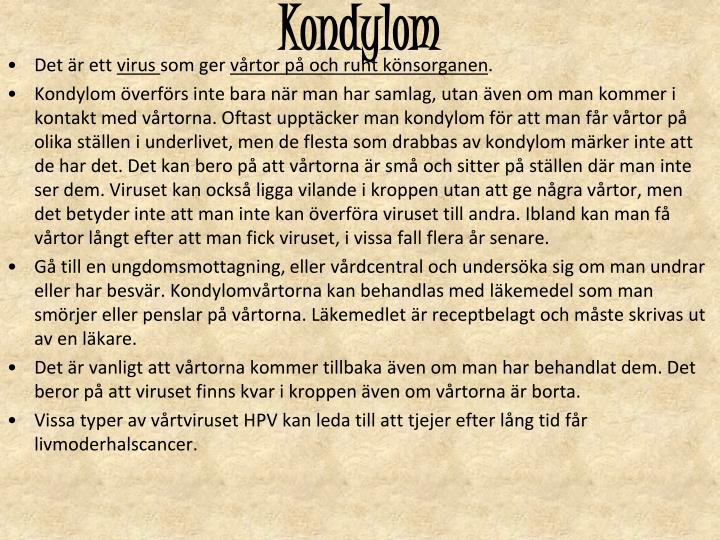 Kondylom

• Det är ett virus som ger vårtor på och runt könsorganen.
• Kondylom överförs inte bara när man har samlag, utan även om man kommer i kontakt med vårtorna. Oftast upptäcker man kondylom för att man får vårtor på olika ställen i underlivet, men de flesta som drabbas av kondylom märker inte att de har det. Det kan bero på att vårtorna är små och sitter på ställen där man inte ser dem. Viruset kan också ligga vilande i kroppen utan att ge några vårtor, men det betyder inte att man inte kan överföra viruset till andra. Ibland kan man få vårtor långt efter att man fick viruset, i vissa fall flera år senare.
• Gå till en ungdomsmottagning, eller vårdcentral och undersöka sig om man undrar eller har besvär. Kondylomvårtorna kan behandlas med läkemedel som man smörjer eller penslar på vårtorna. Läkemedlet är receptbelagt och måste skrivas ut av en läkare.
• Det är vanligt att vårtorna kommer tillbaka även om man har behandlat dem. Det beror på att viruset finns kvar i kroppen även om vårtorna är borta.
• Vissa typer av vårtviruset HPV kan leda till att tjejer efter lång tid får livmoderhalscancer.